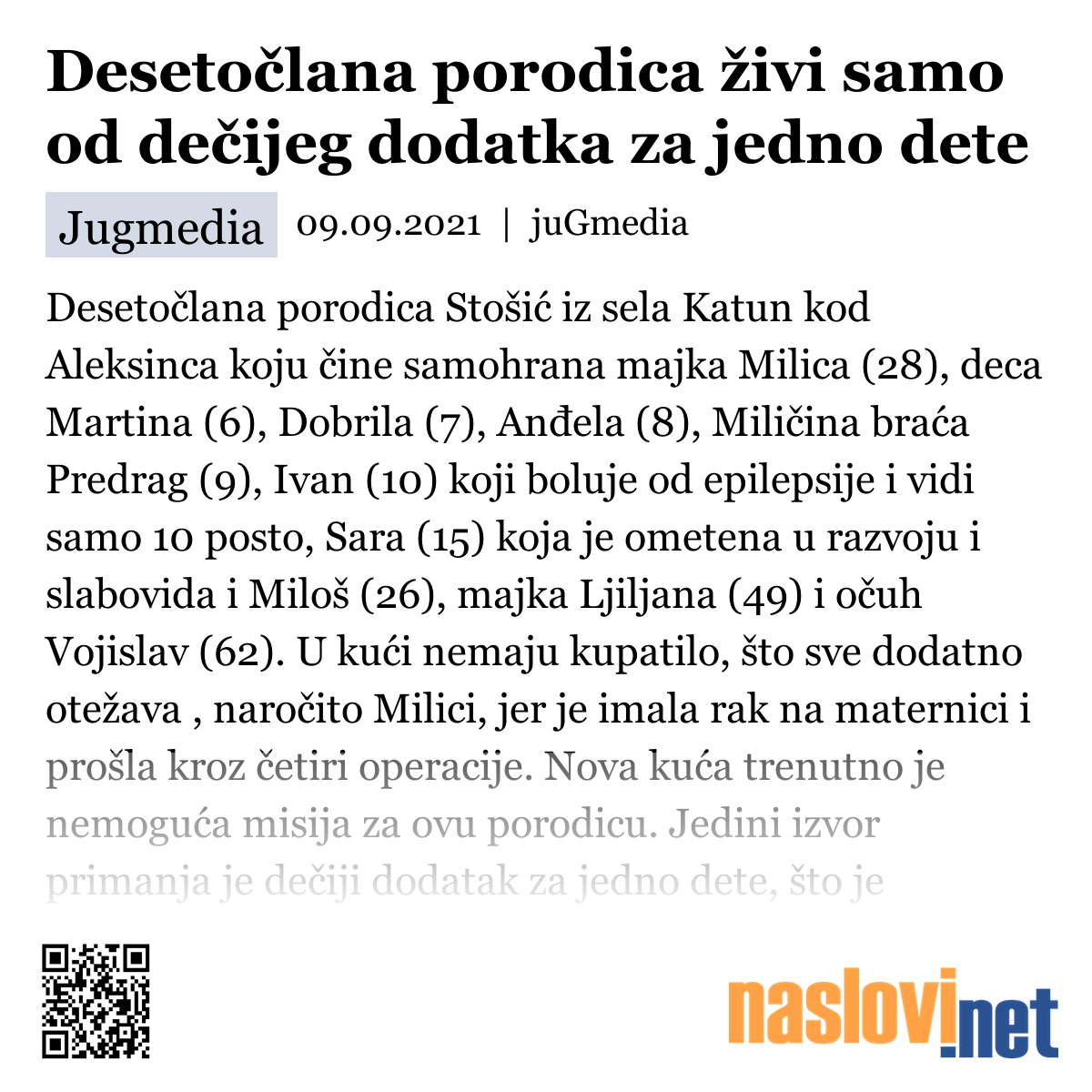 Desetočlana porodica živi samo od dečijeg dodatka za jedno dete

Jugmedia 09.09.2021 | juGmedia

Desetočlana porodica Stošić iz sela Katun kod Aleksinca koju čine samohrana majka Milica (28), deca Martina (6), Dobrila (7), Anđela (8), Miličina braća Predrag (9), Ivan (10) koji boluje od epilepsije i vidi samo 10 posto, Sara (15) koja je ometena u razvoju i slabovida i Miloš (26), majka Ljiljana (49) i očuh Vojislav (62). U kući nemaju kupatilo, što sve dodatno otežava , naročito Milici, jer je imala rak na maternici i prošla kroz četiri operacije. Nova kuća trenutno je nemoguća misija za ovu porodicu. Jedini izvor primanja je dečiji dodatak za jedno dete, što je

naslovi.net